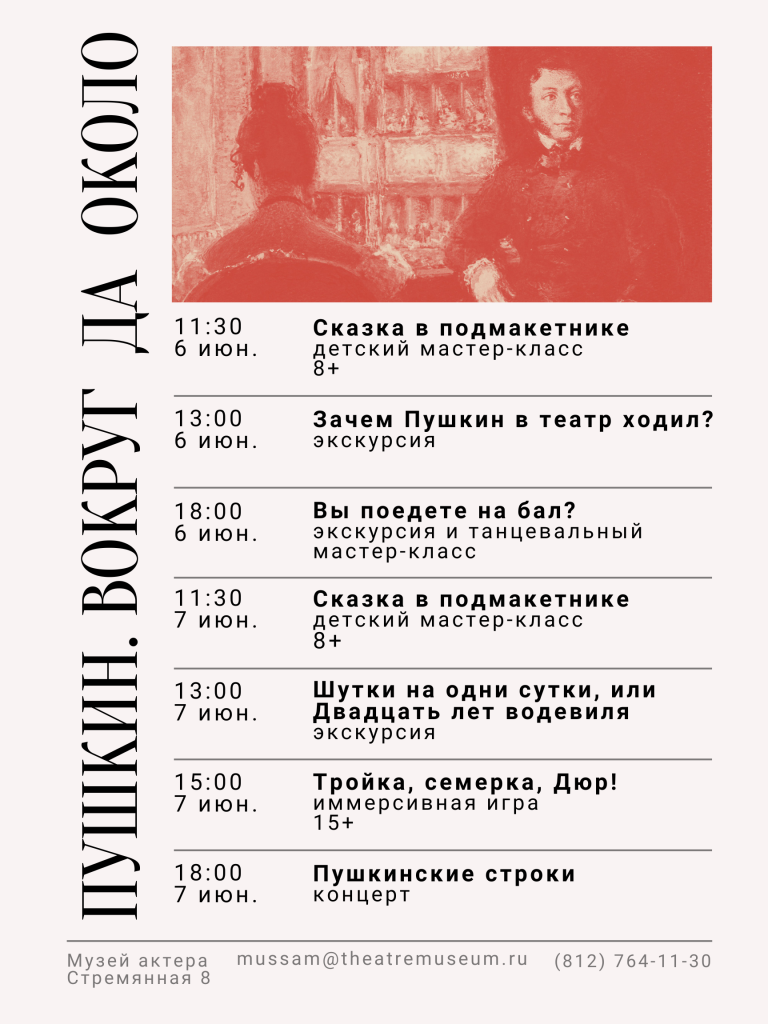 ПУШКИН. ВОКРУГ ДА ОКОЛО

11:30
6 июн.
Сказка в подмакетнике
детский мастер-класс
8+

13:00
6 июн.
Зачем Пушкин в театр ходил?
экскурсия

18:00
6 июн.
Вы поедете на бал?
экскурсия и танцевальный мастер-класс

11:30
7 июн.
Сказка в подмакетнике
детский мастер-класс
8+

13:00
7 июн.
Шутки на одни сутки, или Двадцать лет водевиля
экскурсия

15:00
7 июн.
Тройка, семерка, Дюр!
иммерсивная игра
15+

18:00
7 июн.
Пушкинские строки
концерт

Музей актера
Стремянная 8

mussam@theatremuseum.ru

(812) 764-11-30